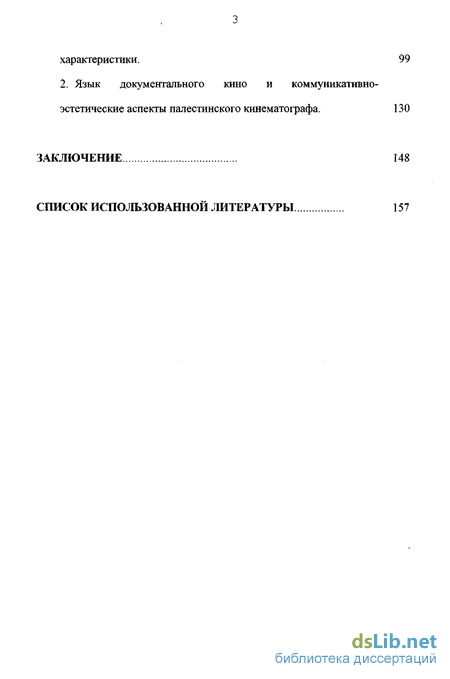 3

характеристики. 99

2. Язык документального кино и коммуникативно-эстетические аспекты палестинского кинематографа. 130

ЗАКЛЮЧЕНИЕ...................................... 148

СПИСОК ИСПОЛЬЗОВАННОЙ ЛИТЕРАТУРЫ................. 157

dsLib.net
библиотека диссертаций